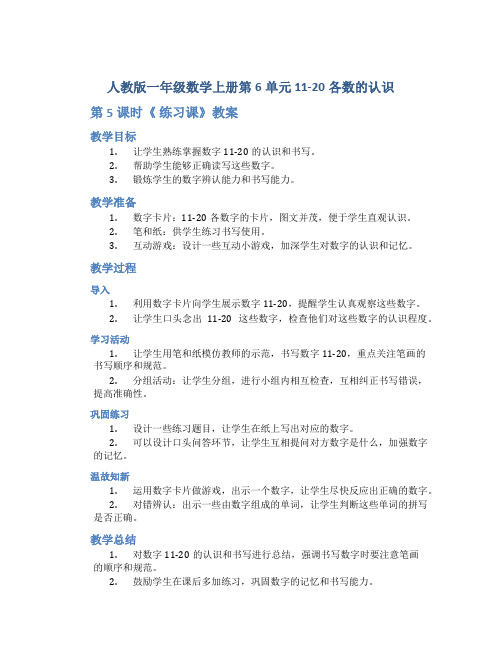 人教版一年级数学上册第 6 单元 11-20 各数的认识

第 5 课时《 练习课》教案

教学目标

1. 让学生熟练掌握数字 11-20 的认识和书写。
2. 帮助学生能够正确读写这些数字。
3. 锻炼学生的数字辨认能力和书写能力。

教学准备

1. 数字卡片：11-20 各数字的卡片，图文并茂，便于学生直观认识。
2. 笔和纸：供学生练习书写使用。
3. 互动游戏：设计一些互动小游戏，加深学生对数字的认识和记忆。

教学过程

导入

1. 利用数字卡片向学生展示数字 11-20，提醒学生认真观察这些数字。
2. 让学生口头念出 11-20 这些数字，检查他们对这些数字的认识程度。

学习活动

1. 让学生用笔和纸模仿教师的示范，书写数字 11-20，重点关注笔画的书写顺序和规范。
2. 分组活动：让学生分组，进行小组内相互检查，互相纠正书写错误，提高准确性。

巩固练习

1. 设计一些练习题目，让学生在纸上写出对应的数字。
2. 可以设计口头问答环节，让学生互相提问对方数字是什么，加强数字的记忆。

温故知新

1. 运用数字卡片做游戏，出示一个数字，让学生尽快反应出正确的数字。
2. 对错辨认：出示一些由数字组成的单词，让学生判断这些单词的拼写是否正确。

教学总结

1. 对数字 11-20 的认识和书写进行总结，强调书写数字时要注意笔画的顺序和规范。
2. 鼓励学生在课后多加练习，巩固数字的记忆和书写能力。